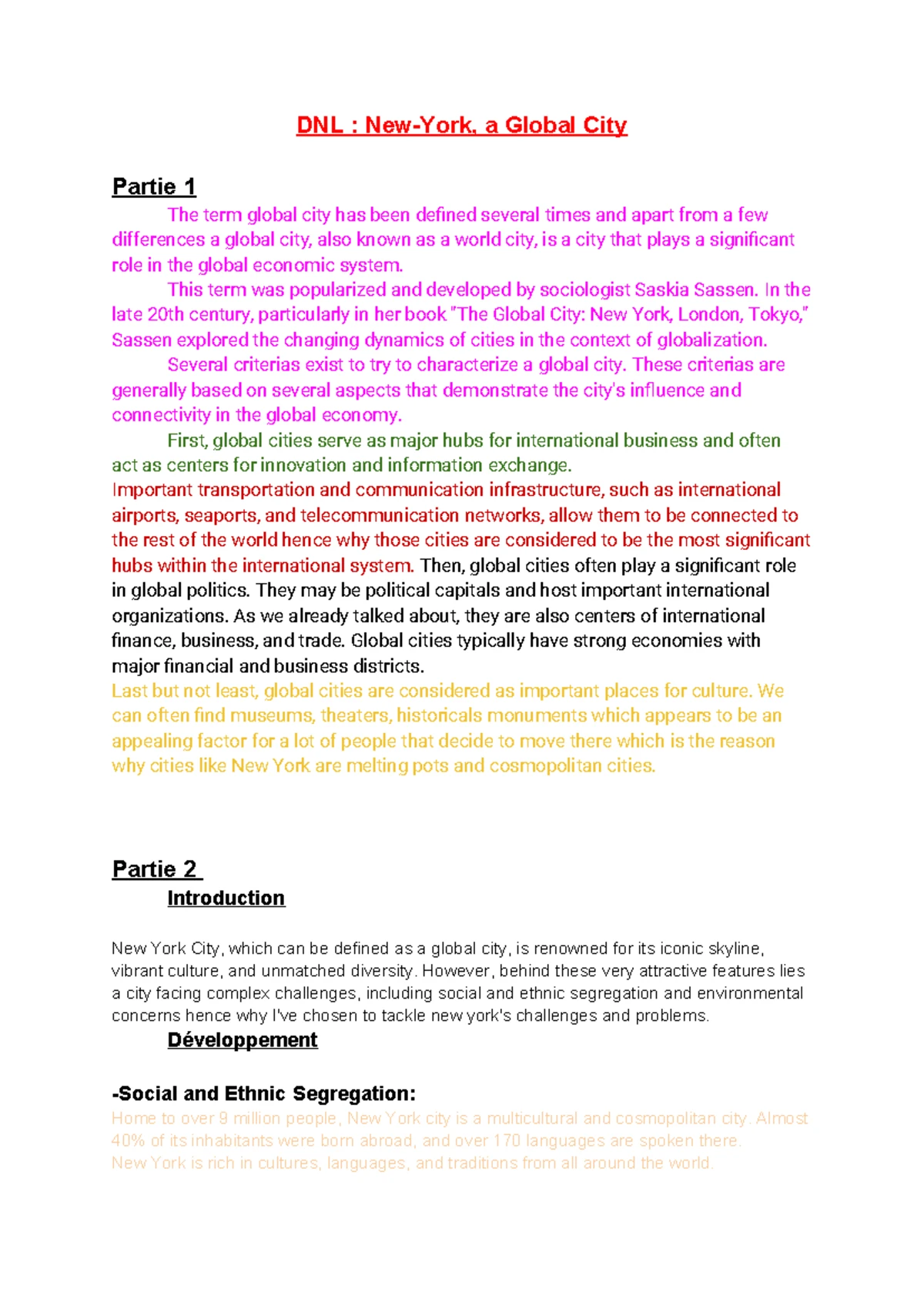 DNL : New-York, a Global City

Partie 1

The term global city has been defined several times and apart from a few differences a global city, also known as a world city, is a city that plays a significant role in the global economic system.

This term was popularized and developed by sociologist Saskia Sassen. In the late 20th century, particularly in her book "The Global City: New York, London, Tokyo," Sassen explored the changing dynamics of cities in the context of globalization.

Several criterias exist to try to characterize a global city. These criterias are generally based on several aspects that demonstrate the city's influence and connectivity in the global economy.

First, global cities serve as major hubs for international business and often act as centers for innovation and information exchange.

Important transportation and communication infrastructure, such as international airports, seaports, and telecommunication networks, allow them to be connected to the rest of the world hence why those cities are considered to be the most significant hubs within the international system. Then, global cities often play a significant role in global politics. They may be political capitals and host important international organizations. As we already talked about, they are also centers of international finance, business, and trade. Global cities typically have strong economies with major financial and business districts.

Last but not least, global cities are considered as important places for culture. We can often find museums, theaters, historicals monuments which appears to be an appealing factor for a lot of people that decide to move there which is the reason why cities like New York are melting pots and cosmopolitan cities.

Partie 2

Introduction

New York City, which can be defined as a global city, is renowned for its iconic skyline, vibrant culture, and unmatched diversity. However, behind these very attractive features lies a city facing complex challenges, including social and ethnic segregation and environmental concerns hence why I've chosen to tackle new york's challenges and problems.

Développement

-Social and Ethnic Segregation:

Home to over 9 million people, New York city is a multicultural and cosmopolitan city. Almost 40% of its inhabitants were born abroad, and over 170 languages are spoken there.
New York is rich in cultures, languages, and traditions from all around the world.